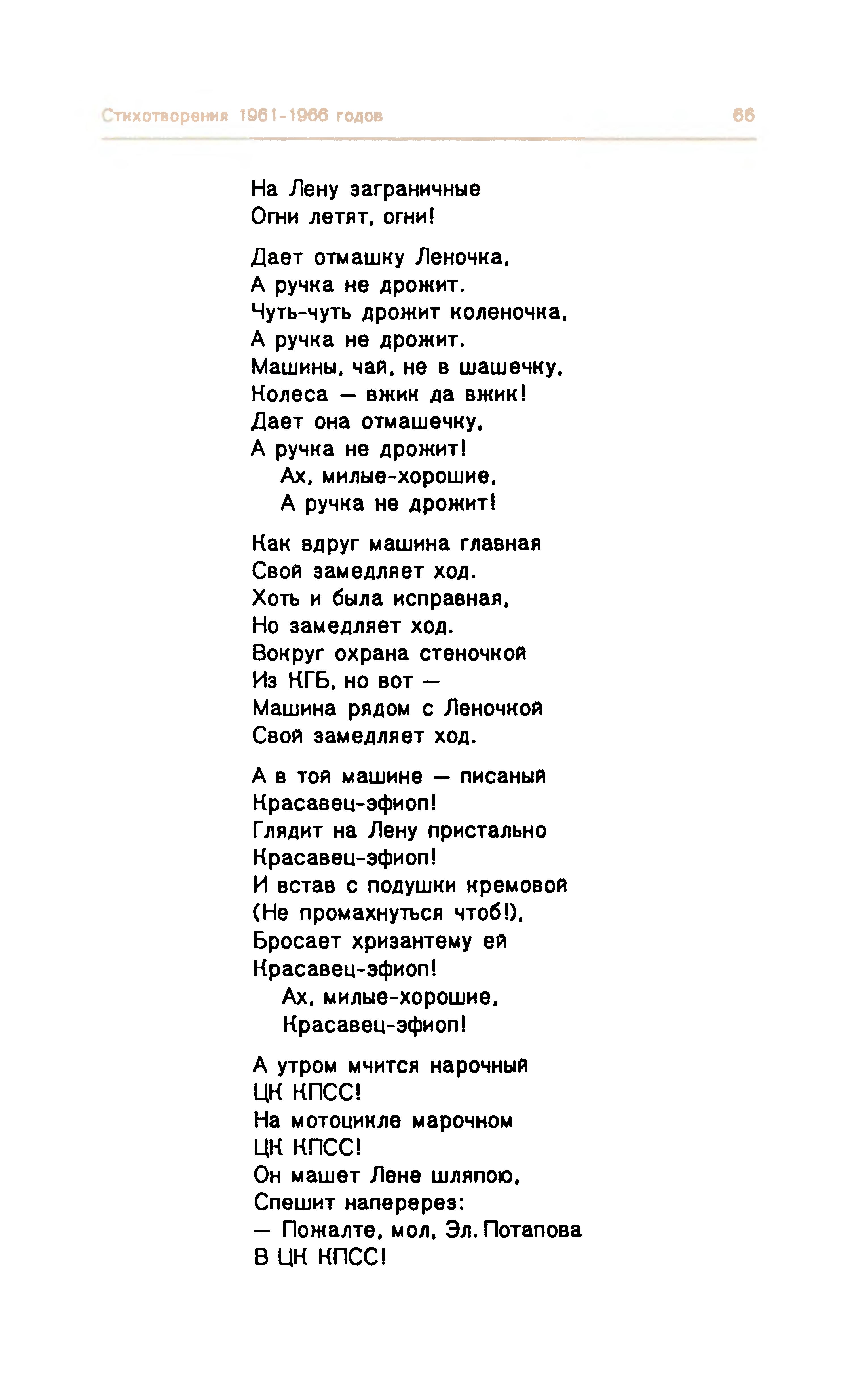 Стихотворения 1961-1966 годов

66

На Лену заграничные
Огни летят, огни!

Дает отмашку Леночка,
А ручка не дрожит.
Чуть-чуть дрожит коленочка,
А ручка не дрожит.
Машины, чай, не в шашечку,
Колеса — вжик да вжик!
Дает она отмашечку,
А ручка не дрожит!
Ах, милые-хорошие,
А ручка не дрожит!

Как вдруг машина главная
Свой замедляет ход.
Хоть и была исправная,
Но замедляет ход.
Вокруг охрана стеночкой
Из КГБ, но вот —
Машина рядом с Леночкой
Свой замедляет ход.

А в той машине — писаный
Красавец-эфиоп!
Глядит на Лену пристально
Красавец-эфиоп!
И встав с подушки кремовой
(Не промахнуться чтоб!),
Бросает хризантему ей
Красавец-эфиоп!
Ах, милые-хорошие,
Красавец-эфиоп!

А утром мчится нарочный
ЦК КПСС!
На мотоцикле марочном
ЦК КПСС!
Он машет Лене шляпою,
Спешит наперерез:
— Пожалте, мол, Эл. Потапова
В ЦК КПСС!